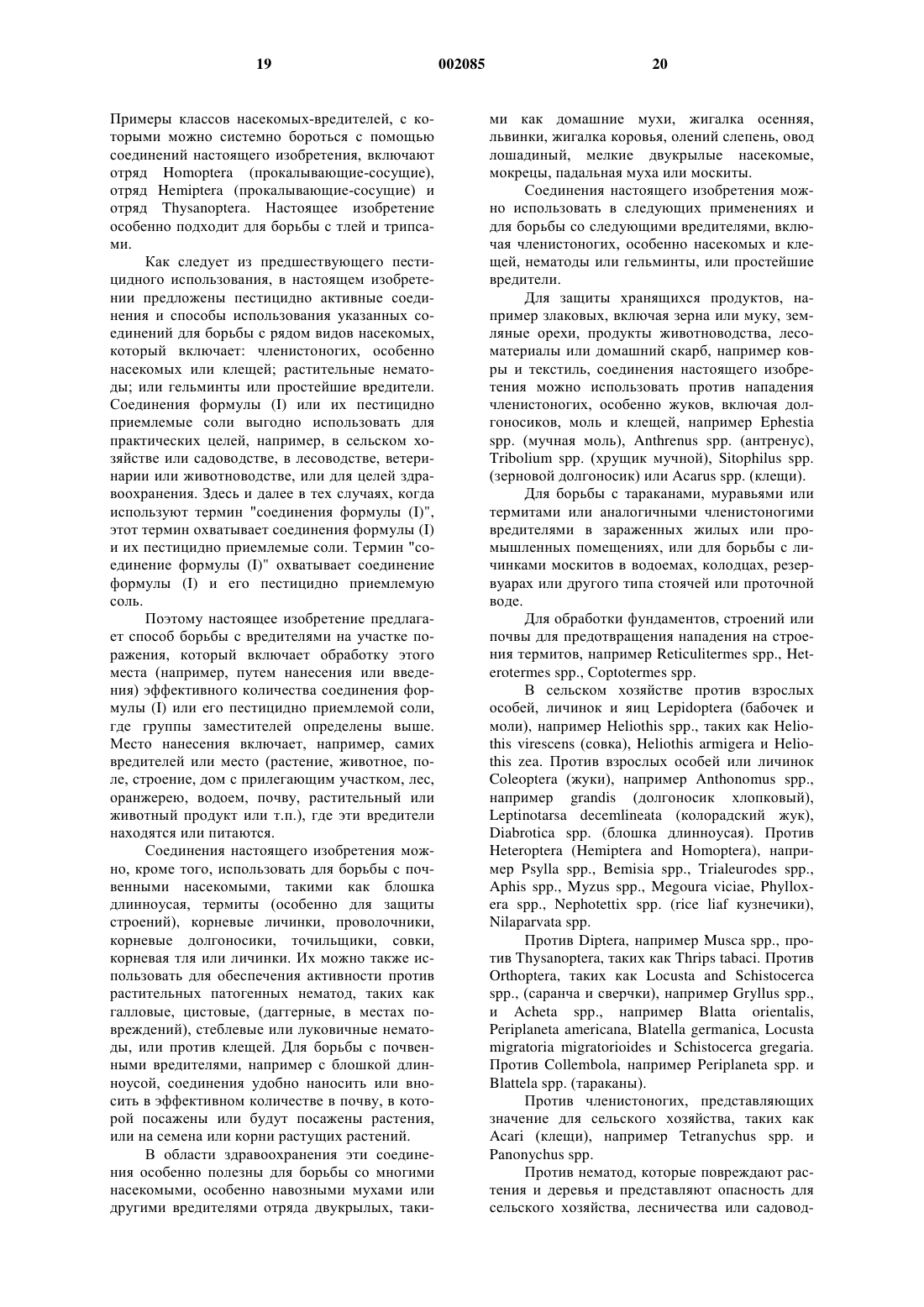 19 002085 20

Примеры классов насекомых-вредителей, с которыми можно системно бороться с помощью соединений настоящего изобретения, включают отряд Homoptera (прокалывающие-сосущие), отряд Hemiptera (прокалывающие-сосущие) и отряд Thysanoptera. Настоящее изобретение особенно подходит для борьбы с тлей и трипсами.

Как следует из предшествующего пестицидного использования, в настоящем изобретении предложены пестицидно активные соединения и способы использования указанных соединений для борьбы с рядом видов насекомых, который включает: членистоногих, особенно насекомых или клещей; растительные нематоды; или гельминты или простейшие вредители. Соединения формулы (I) или их пестицидно приемлемые соли выгодно использовать для практических целей, например, в сельском хозяйстве или садоводстве, в лесоводстве, ветеринарии или животноводстве, или для целей здравоохранения. Здесь и далее в тех случаях, когда используют термин "соединения формулы (I)", этот термин охватывает соединения формулы (I) и их пестицидно приемлемые соли. Термин "соединение формулы (I)" охватывает соединение формулы (I) и его пестицидно приемлемую соль.

Поэтому настоящее изобретение предлагает способ борьбы с вредителями на участке поражения, который включает обработку этого места (например, путем нанесения или введения) эффективного количества соединения формулы (I) или его пестицидно приемлемой соли, где группы заместителей определены выше. Место нанесения включает, например, самих вредителей или место (растение, животное, поле, строение, дом с прилегающим участком, лес, оранжерею, водоем, почву, растительный или животный продукт или т.п.), где эти вредители находятся или питаются.

Соединения настоящего изобретения можно, кроме того, использовать для борьбы с почвенными насекомыми, такими как блошка длинноусая, термиты (особенно для защиты строений), корневые личинки, проволочники, корневые долгоносики, точильщики, совки, корневая тля или личинки. Их можно также использовать для обеспечения активности против растительных патогенных нематод, таких как галловые, цистовые, (даггерные, в местах повреждений), стеблевые или луковичные нематоды, или против клещей. Для борьбы с почвенными вредителями, например с блошкой длинноусой, соединения удобно наносить или вносить в эффективном количестве в почву, в которой посажены или будут посажены растения, или на семена или корни растущих растений.

В области здравоохранения эти соединения особенно полезны для борьбы со многими насекомыми, особенно навозными мухами или другими вредителями отряда двукрылых, такими как домашние мухи, жигалка осенняя, львинки, жигалка коровья, олений слепень, овод лошадиный, мелкие двукрылые насекомые, мокрецы, падальная муха или москиты.

Соединения настоящего изобретения можно использовать в следующих применениях и для борьбы со следующими вредителями, включая членистоногих, особенно насекомых и клещей, нематоды или гельминты, или простейшие вредители.

Для защиты хранящихся продуктов, например злаковых, включая зерна или муку, земляные орехи, продукты животноводства, лесоматериалы или домашний скарб, например ковры и текстиль, соединения настоящего изобретения можно использовать против нападения членистоногих, особенно жуков, включая долгоносиков, моль и клещей, например Ephestia spp. (мучная моль), Anthrenus spp. (антренус), Tribolium spp. (хрущик мучной), Sitophilus spp. (зерновой долгоносик) или Acarus spp. (клещи).

Для борьбы с тараканами, муравьями или термитами или аналогичными членистоногими вредителями в зараженных жилых или промышленных помещениях, или для борьбы с личинками москитов в водоемах, колодцах, резервуарах или другого типа стоячей или проточной воде.

Для обработки фундаментов, строений или почвы для предотвращения нападения на строения термитов, например Reticulitermes spp., Heterotermes spp., Coptotermes spp.

В сельском хозяйстве против взрослых особей, личинок и яиц Lepidoptera (бабочек и моли), например Heliothis spp., таких как Heliothis virescens (совка), Heliothis armigera и Heliothis zea. Против взрослых особей или личинок Coleoptera (жуки), например Anthonomus spp., например grandis (долгоносик хлопковый), Leptinotarsa decemlineata (колорадский жук), Diabrotica spp. (блошка длинноусая). Против Heteroptera (Hemiptera and Homoptera), например Psylla spp., Bemisia spp., Trialeurodes spp., Aphis spp., Myzus spp., Megoura viciae, Phylloxera spp., Nephotettix spp. (rice liaf кузнечики), Nilaparvata spp.

Против Diptera, например Musca spp., против Thysanoptera, таких как Thrips tabaci. Против Orthoptera, таких как Locusta and Schistocerca spp., (саранча и сверчки), например Gryllus spp., и Acheta spp., например Blatta orientalis, Periplaneta americana, Blatella germanica, Locusta migratoria migratorioides и Schistocerca gregaria. Против Collembola, например Periplaneta spp. и Blattela spp. (тараканы).

Против членистоногих, представляющих значение для сельского хозяйства, таких как Acari (клещи), например Tetranychus spp. и Panonychus spp.

Против нематод, которые повреждают растения и деревья и представляют опасность для сельского хозяйства, лесничества или садовод-